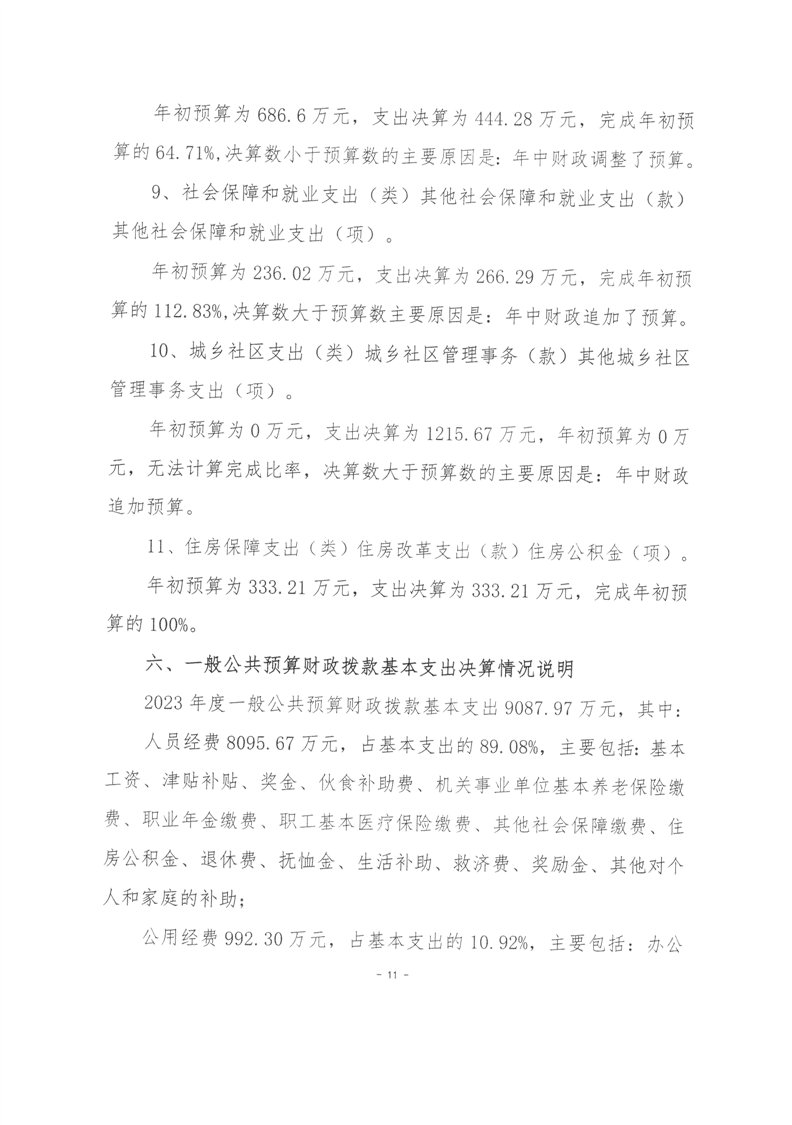 年初预算为 686.6 万元，支出决算为 444.28 万元，完成年初预算的 64.71%,决算数小于预算数的主要原因是：年中财政调整了预算。

9、社会保障和就业支出（类）其他社会保障和就业支出（款）其他社会保障和就业支出（项）。

年初预算为 236.02 万元，支出决算为 266.29 万元，完成年初预算的 112.83%,决算数大于预算数主要原因是：年中财政追加了预算。

10、城乡社区支出（类）城乡社区管理事务（款）其他城乡社区管理事务支出（项）。

年初预算为 0 万元，支出决算为 1215.67 万元，年初预算为 0 万元，无法计算完成比率，决算数大于预算数的主要原因是：年中财政追加预算。

11、住房保障支出（类）住房改革支出（款）住房公积金（项）。

年初预算为 333.21 万元，支出决算为 333.21 万元，完成年初预算的 100%。

六、一般公共预算财政拨款基本支出决算情况说明

2023 年度一般公共预算财政拨款基本支出 9087.97 万元，其中：

人员经费 8095.67 万元，占基本支出的 89.08%，主要包括：基本工资、津贴补贴、奖金、伙食补助费、机关事业单位基本养老保险缴费、职业年金缴费、职工基本医疗保险缴费、其他社会保障缴费、住房公积金、退休费、抚恤金、生活补助、救济费、奖励金、其他对个人和家庭的补助；

公用经费 992.30 万元，占基本支出的 10.92%，主要包括：办公

- 11 -